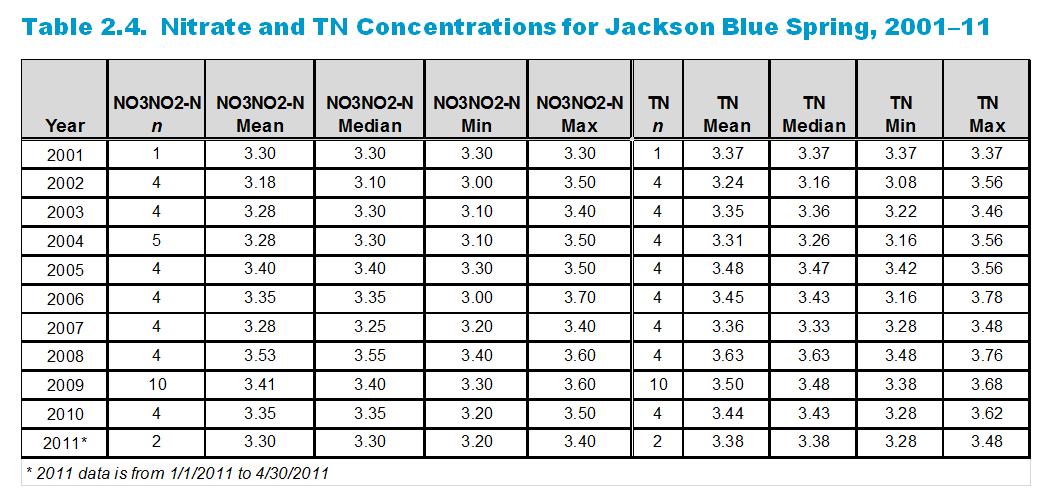 Table 2.4. Nitrate and TN Concentrations for Jackson Blue Spring, 2001–11

| Year | NO3NO2-N n | NO3NO2-N Mean | NO3NO2-N Median | NO3NO2-N Min | NO3NO2-N Max | TN n | TN Mean | TN Median | TN Min | TN Max |
|---|---|---|---|---|---|---|---|---|---|---|
| 2001 | 1 | 3.30 | 3.30 | 3.30 | 3.30 | 1 | 3.37 | 3.37 | 3.37 | 3.37 |
| 2002 | 4 | 3.18 | 3.10 | 3.00 | 3.50 | 4 | 3.24 | 3.16 | 3.08 | 3.56 |
| 2003 | 4 | 3.28 | 3.30 | 3.10 | 3.40 | 4 | 3.35 | 3.36 | 3.22 | 3.46 |
| 2004 | 5 | 3.28 | 3.30 | 3.10 | 3.50 | 4 | 3.31 | 3.26 | 3.16 | 3.56 |
| 2005 | 4 | 3.40 | 3.40 | 3.30 | 3.50 | 4 | 3.48 | 3.47 | 3.42 | 3.56 |
| 2006 | 4 | 3.35 | 3.35 | 3.00 | 3.70 | 4 | 3.45 | 3.43 | 3.16 | 3.78 |
| 2007 | 4 | 3.28 | 3.25 | 3.20 | 3.40 | 4 | 3.36 | 3.33 | 3.28 | 3.48 |
| 2008 | 4 | 3.53 | 3.55 | 3.40 | 3.60 | 4 | 3.63 | 3.63 | 3.48 | 3.76 |
| 2009 | 10 | 3.41 | 3.40 | 3.30 | 3.60 | 10 | 3.50 | 3.48 | 3.38 | 3.68 |
| 2010 | 4 | 3.35 | 3.35 | 3.20 | 3.50 | 4 | 3.44 | 3.43 | 3.28 | 3.62 |
| 2011* | 2 | 3.30 | 3.30 | 3.20 | 3.40 | 2 | 3.38 | 3.38 | 3.28 | 3.48 |

* 2011 data is from 1/1/2011 to 4/30/2011